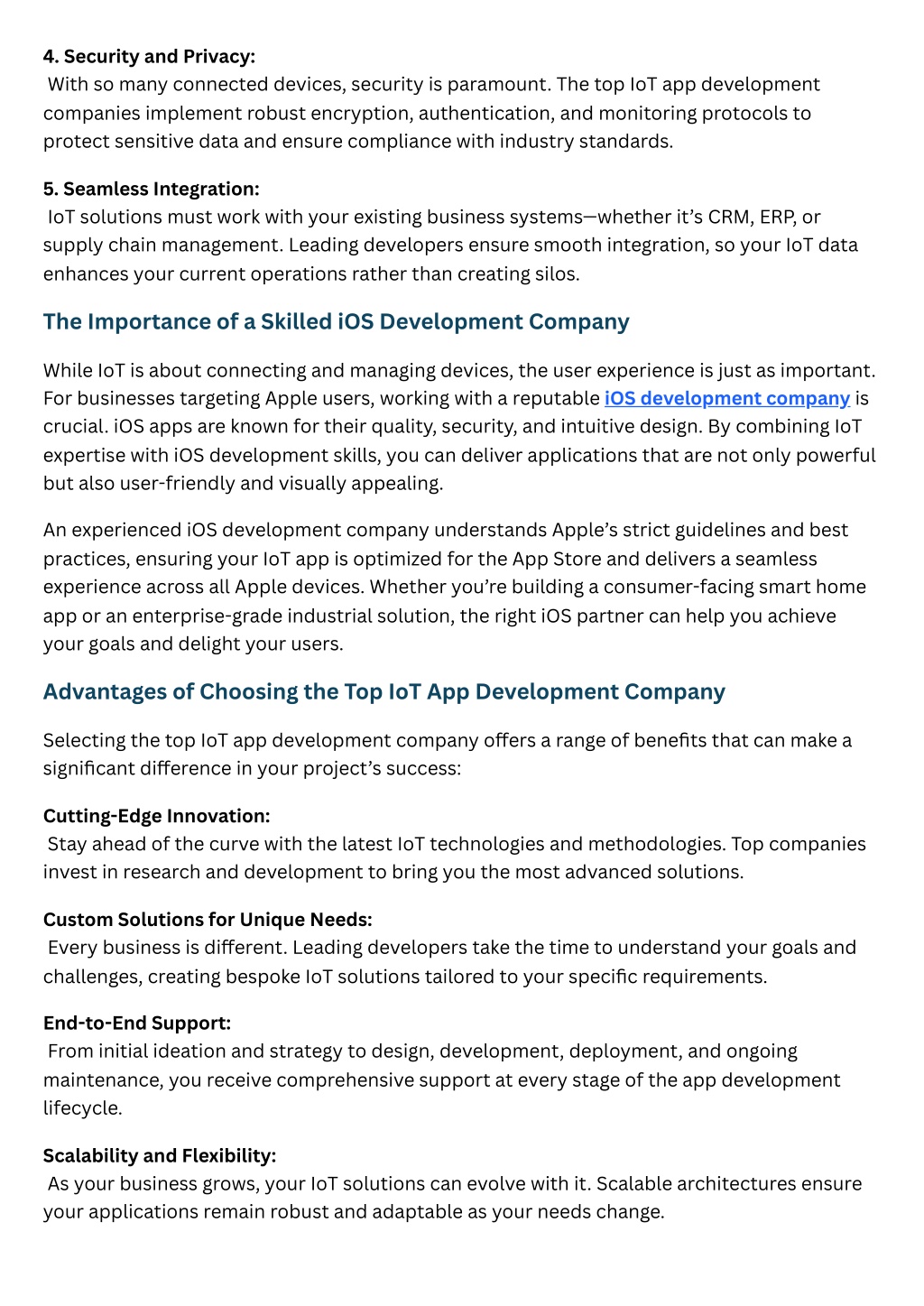 4. Security and Privacy:
With so many connected devices, security is paramount. The top IoT app development companies implement robust encryption, authentication, and monitoring protocols to protect sensitive data and ensure compliance with industry standards.

5. Seamless Integration:
IoT solutions must work with your existing business systems—whether it's CRM, ERP, or supply chain management. Leading developers ensure smooth integration, so your IoT data enhances your current operations rather than creating silos.

The Importance of a Skilled iOS Development Company

While IoT is about connecting and managing devices, the user experience is just as important. For businesses targeting Apple users, working with a reputable iOS development company is crucial. iOS apps are known for their quality, security, and intuitive design. By combining IoT expertise with iOS development skills, you can deliver applications that are not only powerful but also user-friendly and visually appealing.

An experienced iOS development company understands Apple's strict guidelines and best practices, ensuring your IoT app is optimized for the App Store and delivers a seamless experience across all Apple devices. Whether you're building a consumer-facing smart home app or an enterprise-grade industrial solution, the right iOS partner can help you achieve your goals and delight your users.

Advantages of Choosing the Top IoT App Development Company

Selecting the top IoT app development company offers a range of benefits that can make a significant difference in your project's success:

Cutting-Edge Innovation:
Stay ahead of the curve with the latest IoT technologies and methodologies. Top companies invest in research and development to bring you the most advanced solutions.

Custom Solutions for Unique Needs:
Every business is different. Leading developers take the time to understand your goals and challenges, creating bespoke IoT solutions tailored to your specific requirements.

End-to-End Support:
From initial ideation and strategy to design, development, deployment, and ongoing maintenance, you receive comprehensive support at every stage of the app development lifecycle.

Scalability and Flexibility:
As your business grows, your IoT solutions can evolve with it. Scalable architectures ensure your applications remain robust and adaptable as your needs change.